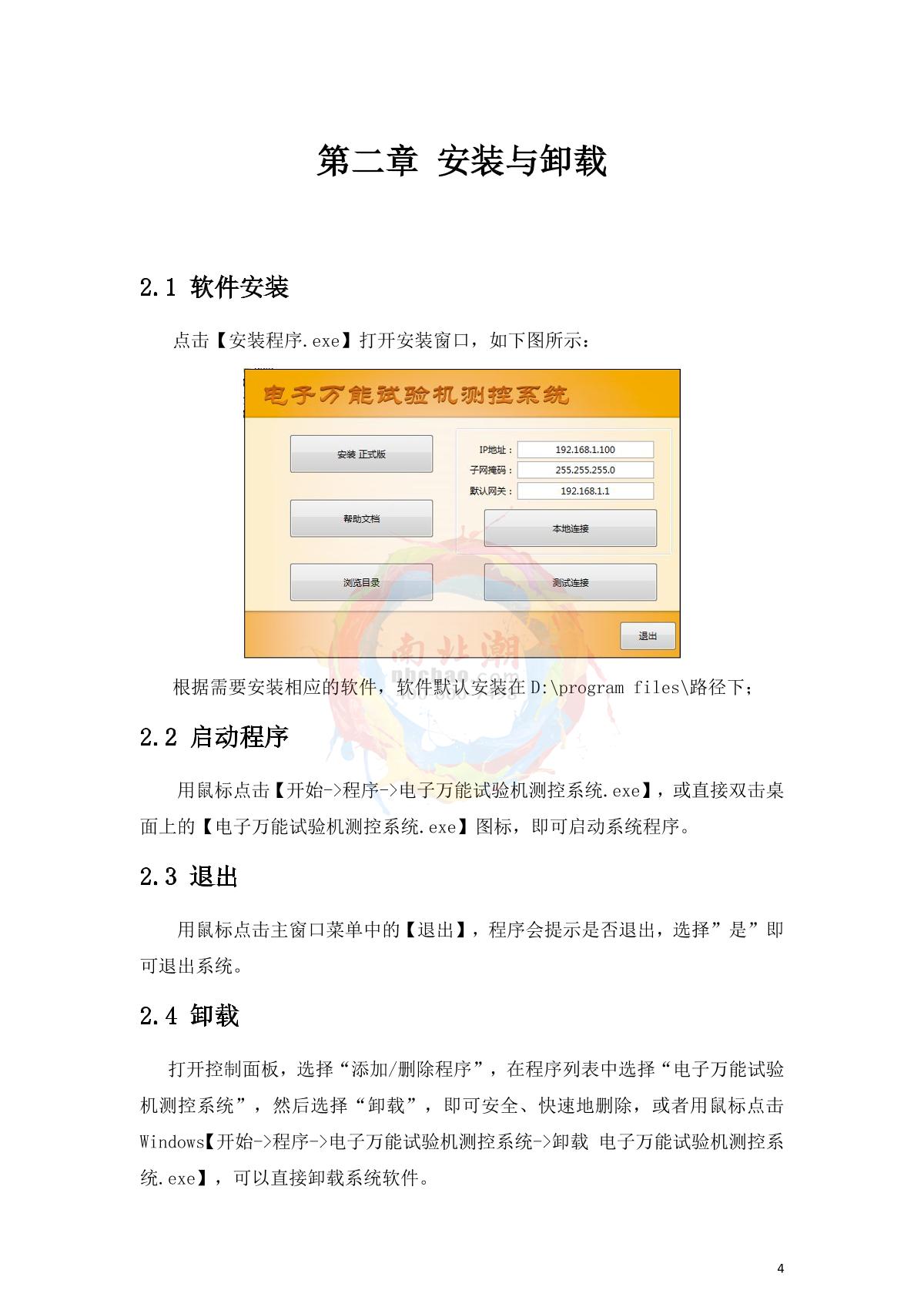 第二章 安装与卸载

2.1 软件安装

点击【安装程序.exe】打开安装窗口，如下图所示：

电子万能试验机测控系统

安装 正式版

帮助文档

浏览目录

IP地址：
192.168.1.100
子网掩码：
255.255.255.0
默认网关：
192.168.1.1

本地连接

测试连接

退出

根据需要安装相应的软件，软件默认安装在D:\program files\路径下；

2.2 启动程序

用鼠标点击【开始->程序->电子万能试验机测控系统.exe】，或直接双击桌面上的【电子万能试验机测控系统.exe】图标，即可启动系统程序。

2.3 退出

用鼠标点击主窗口菜单中的【退出】，程序会提示是否退出，选择”是”即可退出系统。

2.4 卸载

打开控制面板，选择“添加/删除程序”，在程序列表中选择“电子万能试验机测控系统”，然后选择“卸载”，即可安全、快速地删除，或者用鼠标点击Windows【开始->程序->电子万能试验机测控系统->卸载 电子万能试验机测控系统.exe】，可以直接卸载系统软件。

4

南北潮
nbchao.com